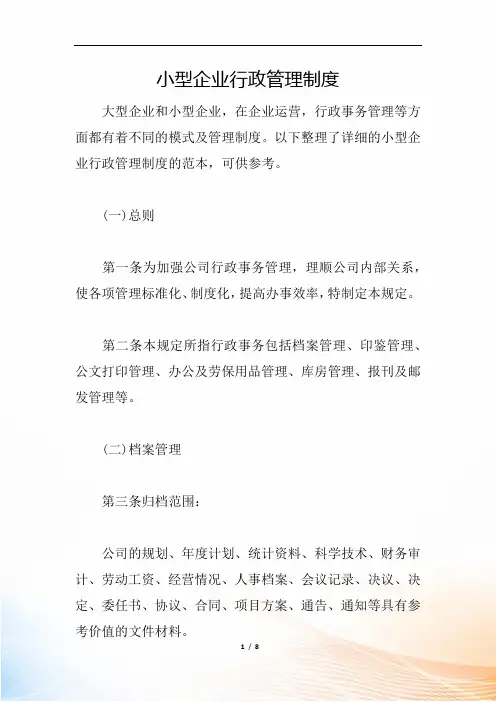 小型企业行政管理制度

大型企业和小型企业，在企业运营，行政事务管理等方面都有着不同的模式及管理制度。以下整理了详细的小型企业行政管理制度的范本，可供参考。

(一)总则

第一条为加强公司行政事务管理，理顺公司内部关系，使各项管理标准化、制度化，提高办事效率，特制定本规定。

第二条本规定所指行政事务包括档案管理、印鉴管理、公文打印管理、办公及劳保用品管理、库房管理、报刊及邮发管理等。

(二)档案管理

第三条归档范围：

公司的规划、年度计划、统计资料、科学技术、财务审计、劳动工资、经营情况、人事档案、会议记录、决议、决定、委任书、协议、合同、项目方案、通告、通知等具有参考价值的文件材料。

1 / 8